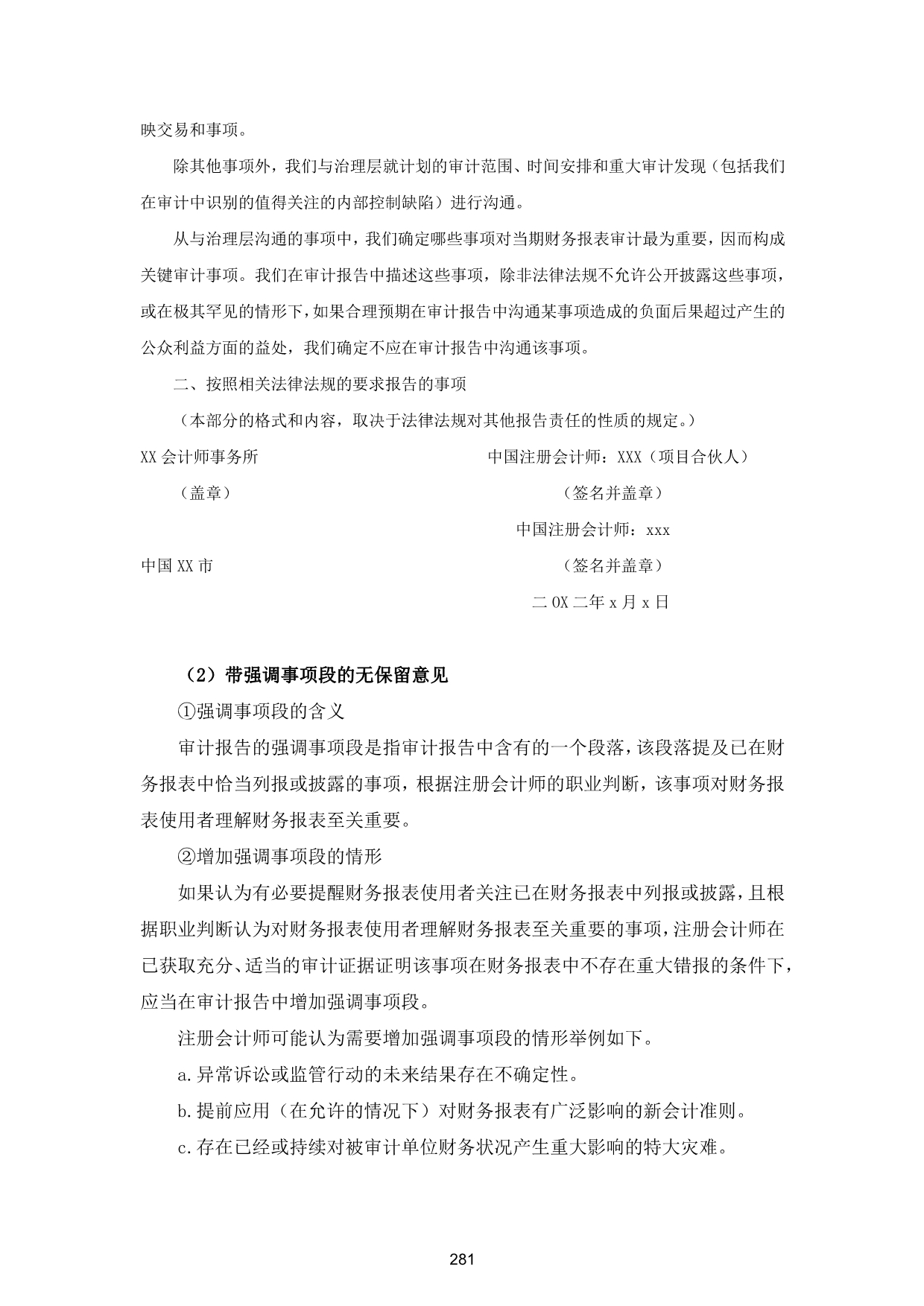 映交易和事项。

除其他事项外，我们与治理层就计划的审计范围、时间安排和重大审计发现（包括我们在审计中识别的值得关注的内部控制缺陷）进行沟通。

从与治理层沟通的事项中，我们确定哪些事项对当期财务报表审计最为重要，因而构成关键审计事项。我们在审计报告中描述这些事项，除非法律法规不允许公开披露这些事项，或在极其罕见的情形下，如果合理预期在审计报告中沟通某事项造成的负面后果超过产生的公众利益方面的益处，我们确定不应在审计报告中沟通该事项。

二、按照相关法律法规的要求报告的事项

（本部分的格式和内容，取决于法律法规对其他报告责任的性质的规定。）

XX 会计师事务所　　　　　　　　　中国注册会计师：XXX（项目合伙人）

（盖章）　　　　　　　　　　　　　（签名并盖章）

中国注册会计师：xxx

中国 XX 市　　　　　　　　　　　　（签名并盖章）

二 OX 二年 x 月 x 日

（2）带强调事项段的无保留意见

①强调事项段的含义

审计报告的强调事项段是指审计报告中含有的一个段落，该段落提及已在财务报表中恰当列报或披露的事项，根据注册会计师的职业判断，该事项对财务报表使用者理解财务报表至关重要。

②增加强调事项段的情形

如果认为有必要提醒财务报表使用者关注已在财务报表中列报或披露，且根据职业判断认为对财务报表使用者理解财务报表至关重要的事项，注册会计师在已获取充分、适当的审计证据证明该事项在财务报表中不存在重大错报的条件下，应当在审计报告中增加强调事项段。

注册会计师可能认为需要增加强调事项段的情形举例如下。

a.异常诉讼或监管行动的未来结果存在不确定性。

b.提前应用（在允许的情况下）对财务报表有广泛影响的新会计准则。

c.存在已经或持续对被审计单位财务状况产生重大影响的特大灾难。

281